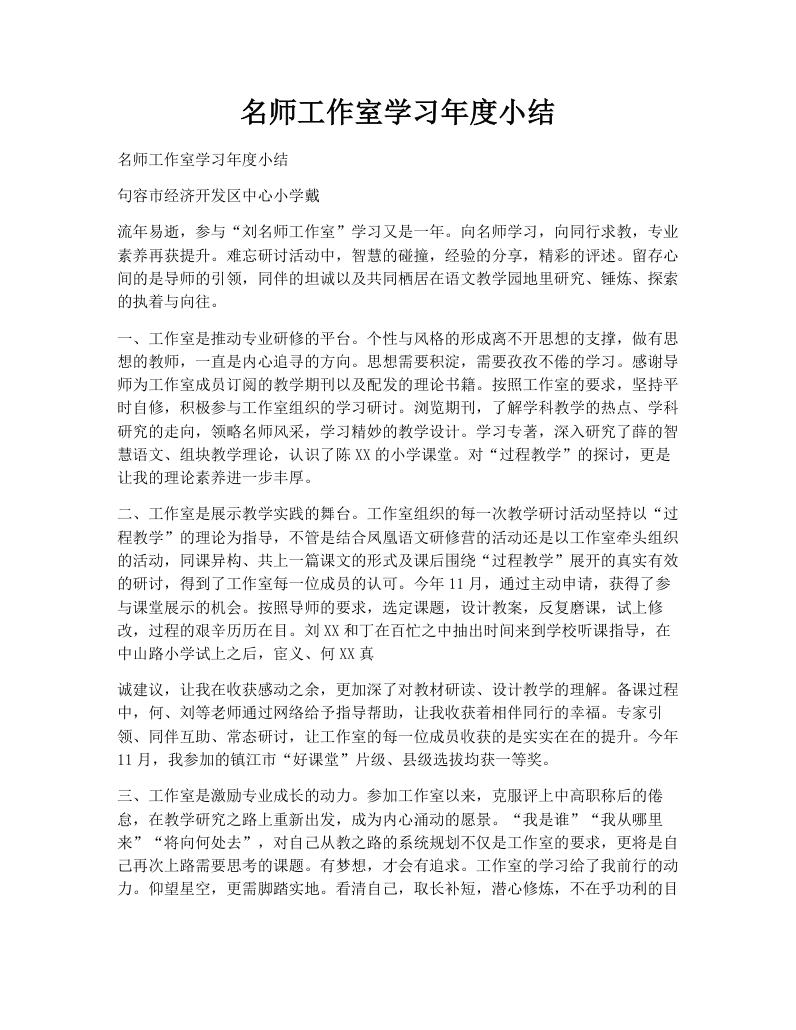 名师工作室学习年度小结

名师工作室学习年度小结

句容市经济开发区中心小学戴

流年易逝，参与“刘名师工作室”学习又是一年。向名师学习，向同行求教，专业素养再获提升。难忘研讨活动中，智慧的碰撞，经验的分享，精彩的评述。留存心间的是导师的引领，同伴的坦诚以及共同栖居在语文教学园地里研究、锤炼、探索的执着与向往。

一、工作室是推动专业研修的平台。个性与风格的形成离不开思想的支撑，做有思想的教师，一直是内心追寻的方向。思想需要积淀，需要孜孜不倦的学习。感谢导师为工作室成员订阅的教学期刊以及配发的理论书籍。按照工作室的要求，坚持平时自修，积极参与工作室组织的学习研讨。浏览期刊，了解学科教学的热点、学科研究的走向，领略名师风采，学习精妙的教学设计。学习专著，深入研究了薛的智慧语文、组块教学理论，认识了陈XX的小学课堂。对“过程教学”的探讨，更是让我的理论素养进一步丰厚。

二、工作室是展示教学实践的舞台。工作室组织的每一次教学研讨活动坚持以“过程教学”的理论为指导，不管是结合凤凰语文研修营的活动还是以工作室牵头组织的活动，同课异构、共上一篇课文的形式及课后围绕“过程教学”展开的真实有效的研讨，得到了工作室每一位成员的认可。今年11月，通过主动申请，获得了参与课堂展示的机会。按照导师的要求，选定课题，设计教案，反复磨课，试上修改，过程的艰辛历历在目。刘XX和丁在百忙之中抽出时间来到学校听课指导，在中山路小学试上之后，宦义、何XX真

诚建议，让我在收获感动之余，更加深了对教材研读、设计教学的理解。备课过程中，何、刘等老师通过网络给予指导帮助，让我收获着相伴同行的幸福。专家引领、同伴互助、常态研讨，让工作室的每一位成员收获的是实实在在的提升。今年11月，我参加的镇江市“好课堂”片级、县级选拔均获一等奖。

三、工作室是激励专业成长的动力。参加工作室以来，克服评上中高职称后的倦怠，在教学研究之路上重新出发，成为内心涌动的愿景。“我是谁”“我从哪里来”“将向何处去”，对自己从教之路的系统规划不仅是工作室的要求，更将是自己再次上路需要思考的课题。有梦想，才会有追求。工作室的学习给了我前行的动力。仰望星空，更需脚踏实地。看清自己，取长补短，潜心修炼，不在乎功利的目